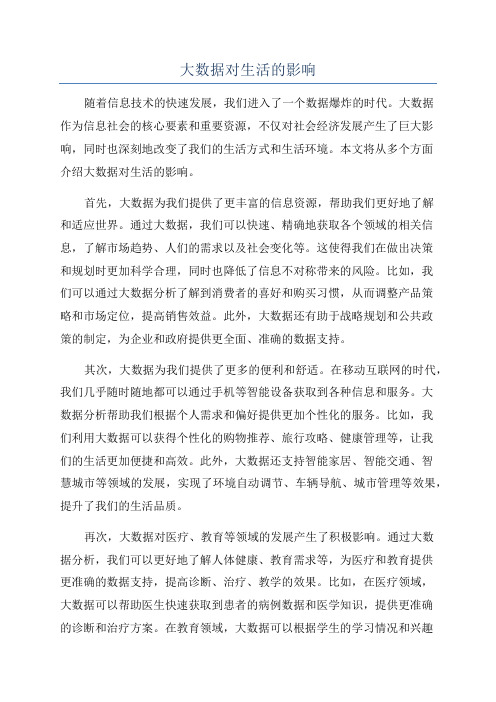 大数据对生活的影响

随着信息技术的快速发展，我们进入了一个数据爆炸的时代。大数据作为信息社会的核心要素和重要资源，不仅对社会经济发展产生了巨大影响，同时也深刻地改变了我们的生活方式和生活环境。本文将从多个方面介绍大数据对生活的影响。

首先，大数据为我们提供了更丰富的信息资源，帮助我们更好地了解和适应世界。通过大数据，我们可以快速、精确地获取各个领域的相关信息，了解市场趋势、人们的需求以及社会变化等。这使得我们在做出决策和规划时更加科学合理，同时也降低了信息不对称带来的风险。比如，我们可以通过大数据分析了解到消费者的喜好和购买习惯，从而调整产品策略和市场定位，提高销售效益。此外，大数据还有助于战略规划和公共政策的制定，为企业和政府提供更全面、准确的数据支持。

其次，大数据为我们提供了更多的便利和舒适。在移动互联网的时代，我们几乎随时随地都可以通过手机等智能设备获取到各种信息和服务。大数据分析帮助我们根据个人需求和偏好提供更加个性化的服务。比如，我们利用大数据可以获得个性化的购物推荐、旅行攻略、健康管理等，让我们的生活更加便捷和高效。此外，大数据还支持智能家居、智能交通、智慧城市等领域的发展，实现了环境自动调节、车辆导航、城市管理等效果，提升了我们的生活品质。

再次，大数据对医疗、教育等领域的发展产生了积极影响。通过大数据分析，我们可以更好地了解人体健康、教育需求等，为医疗和教育提供更准确的数据支持，提高诊断、治疗、教学的效果。比如，在医疗领域，大数据可以帮助医生快速获取到患者的病例数据和医学知识，提供更准确的诊断和治疗方案。在教育领域，大数据可以根据学生的学习情况和兴趣